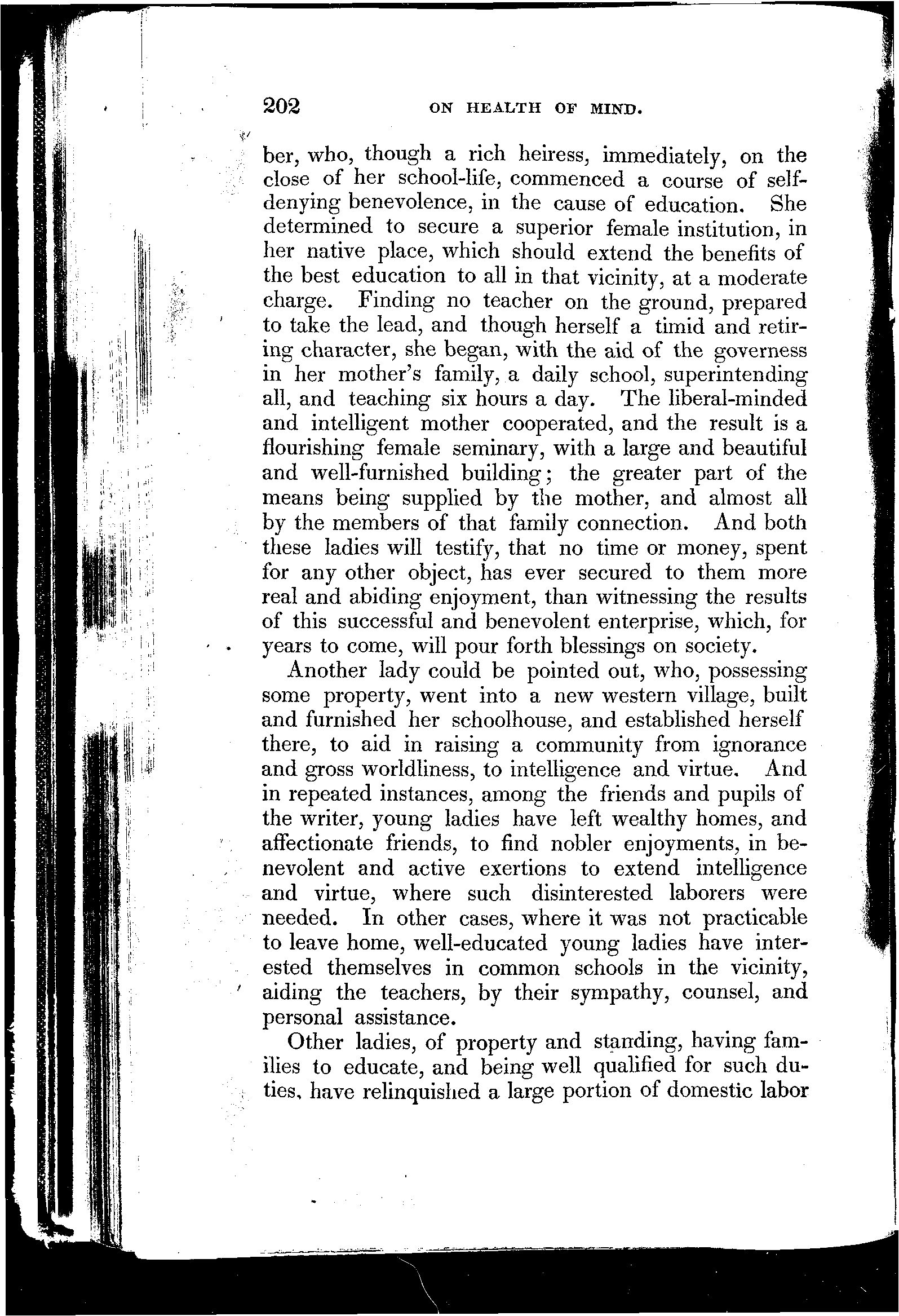 202 ON HEALTH OF MIND.

ber, who, though a rich heiress, immediately, on the close of her school-life, commenced a course of self-denying benevolence, in the cause of education. She determined to secure a superior female institution, in her native place, which should extend the benefits of the best education to all in that vicinity, at a moderate charge. Finding no teacher on the ground, prepared to take the lead, and though herself a timid and retiring character, she began, with the aid of the governess in her mother's family, a daily school, superintending all, and teaching six hours a day. The liberal-minded and intelligent mother cooperated, and the result is a flourishing female seminary, with a large and beautiful and well-furnished building; the greater part of the means being supplied by the mother, and almost all by the members of that family connection. And both these ladies will testify, that no time or money, spent for any other object, has ever secured to them more real and abiding enjoyment, than witnessing the results of this successful and benevolent enterprise, which, for years to come, will pour forth blessings on society.

Another lady could be pointed out, who, possessing some property, went into a new western village, built and furnished her schoolhouse, and established herself there, to aid in raising a community from ignorance and gross worldliness, to intelligence and virtue. And in repeated instances, among the friends and pupils of the writer, young ladies have left wealthy homes, and affectionate friends, to find nobler enjoyments, in benevolent and active exertions to extend intelligence and virtue, where such disinterested laborers were needed. In other cases, where it was not practicable to leave home, well-educated young ladies have interested themselves in common schools in the vicinity, aiding the teachers, by their sympathy, counsel, and personal assistance.

Other ladies, of property and standing, having families to educate, and being well qualified for such duties, have relinquished a large portion of domestic labor